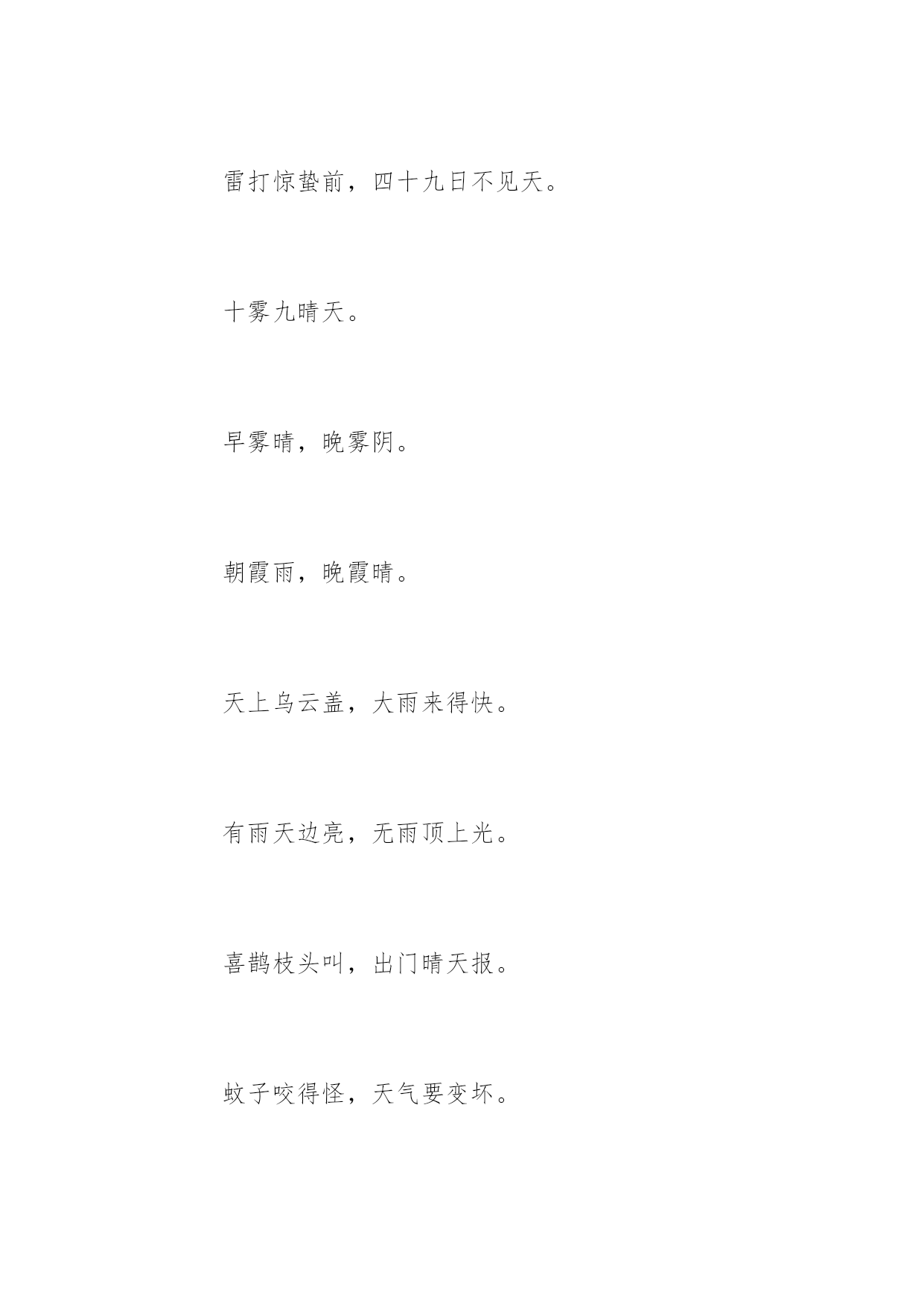 雷打惊蛰前，四十九日不见天。

十雾九晴天。

早雾晴，晚雾阴。

朝霞雨，晚霞晴。

天上乌云盖，大雨来得快。

有雨天边亮，无雨顶上光。

喜鹊枝头叫，出门晴天报。

蚊子咬得怪，天气要变坏。